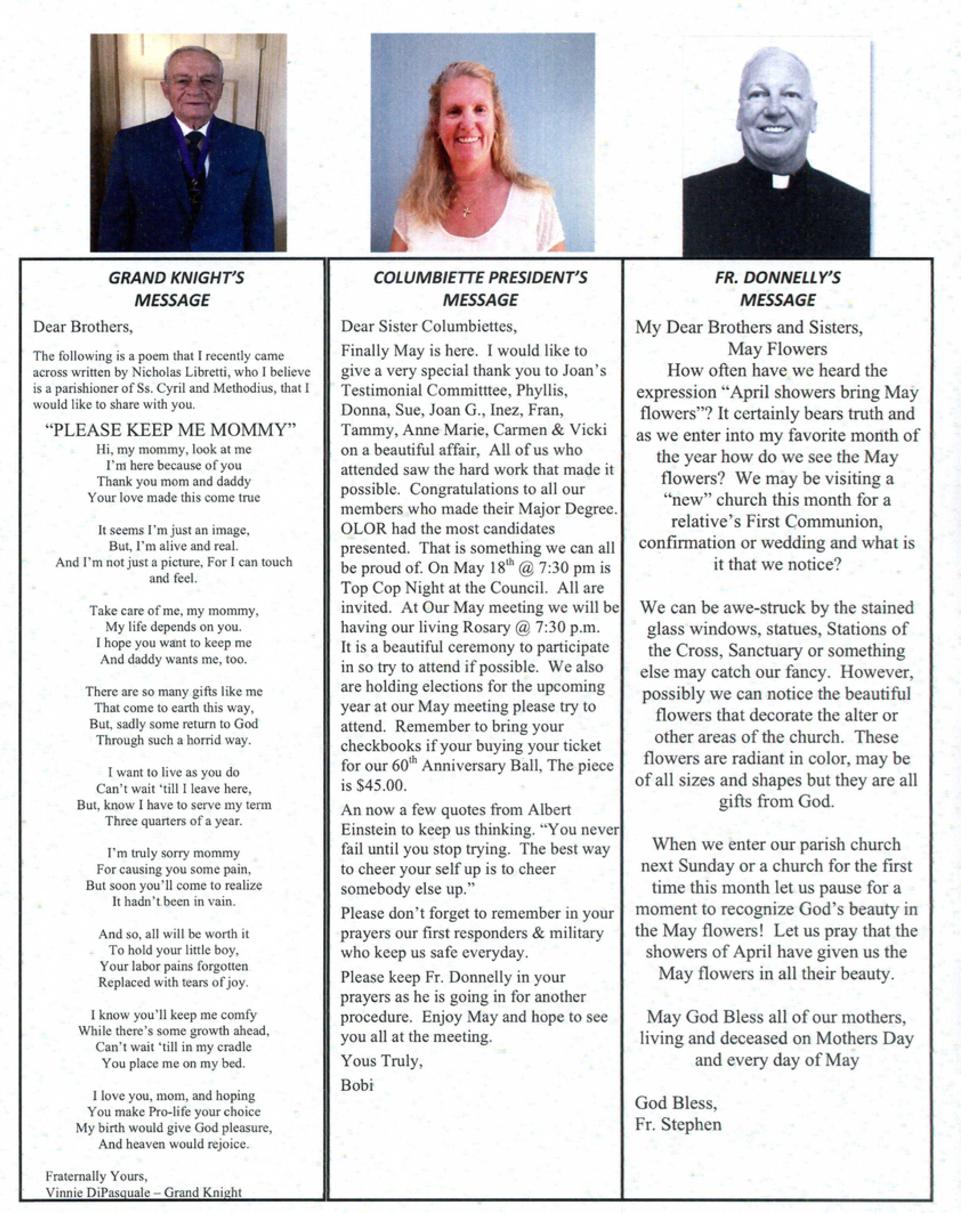 GRAND KNIGHT'S MESSAGE

Dear Brothers,

The following is a poem that I recently came across written by Nicholas Libretti, who I believe is a parishioner of Ss. Cyril and Methodius, that I would like to share with you.

"PLEASE KEEP ME MOMMY"

Hi, my mommy, look at me
I'm here because of you
Thank you mom and daddy
Your love made this come true

It seems I'm just an image,
But, I'm alive and real.
And I'm not just a picture, For I can touch and feel.

Take care of me, my mommy,
My life depends on you.
I hope you want to keep me
And daddy wants me, too.

There are so many gifts like me
That come to earth this way,
But, sadly some return to God
Through such a horrid way.

I want to live as you do
Can't wait 'till I leave here,
But, know I have to serve my term
Three quarters of a year.

I'm truly sorry mommy
For causing you some pain,
But soon you'll come to realize
It hadn't been in vain.

And so, all will be worth it
To hold your little boy,
Your labor pains forgotten
Replaced with tears of joy.

I know you'll keep me comfy
While there's some growth ahead,
Can't wait 'till in my cradle
You place me on my bed.

I love you, mom, and hoping
You make Pro-life your choice
My birth would give God pleasure,
And heaven would rejoice.

Fraternally Yours,
Vinnie DiPasquale – Grand Knight

COLUMBIETTE PRESIDENT'S MESSAGE

Dear Sister Columbiettes,

Finally May is here. I would like to give a very special thank you to Joan's Testimonial Committtee, Phyllis, Donna, Sue, Joan G., Inez, Fran, Tammy, Anne Marie, Carmen & Vicki on a beautiful affair, All of us who attended saw the hard work that made it possible. Congratulations to all our members who made their Major Degree. OLOR had the most candidates presented. That is something we can all be proud of. On May $18^{th}$ @ 7:30 pm is Top Cop Night at the Council. All are invited. At Our May meeting we will be having our living Rosary @ 7:30 p.m. It is a beautiful ceremony to participate in so try to attend if possible. We also are holding elections for the upcoming year at our May meeting please try to attend. Remember to bring your checkbooks if your buying your ticket for our $60^{th}$ Anniversary Ball, The piece is $45.00.

An now a few quotes from Albert Einstein to keep us thinking. "You never fail until you stop trying. The best way to cheer your self up is to cheer somebody else up."

Please don't forget to remember in your prayers our first responders & military who keep us safe everyday.

Please keep Fr. Donnelly in your prayers as he is going in for another procedure. Enjoy May and hope to see you all at the meeting.

Yous Truly,
Bobi

FR. DONNELLY'S MESSAGE

My Dear Brothers and Sisters,
May Flowers
How often have we heard the expression "April showers bring May flowers"? It certainly bears truth and as we enter into my favorite month of the year how do we see the May flowers? We may be visiting a "new" church this month for a relative's First Communion, confirmation or wedding and what is it that we notice?

We can be awe-struck by the stained glass windows, statues, Stations of the Cross, Sanctuary or something else may catch our fancy. However, possibly we can notice the beautiful flowers that decorate the alter or other areas of the church. These flowers are radiant in color, may be of all sizes and shapes but they are all gifts from God.

When we enter our parish church next Sunday or a church for the first time this month let us pause for a moment to recognize God's beauty in the May flowers! Let us pray that the showers of April have given us the May flowers in all their beauty.

May God Bless all of our mothers, living and deceased on Mothers Day and every day of May

God Bless,
Fr. Stephen